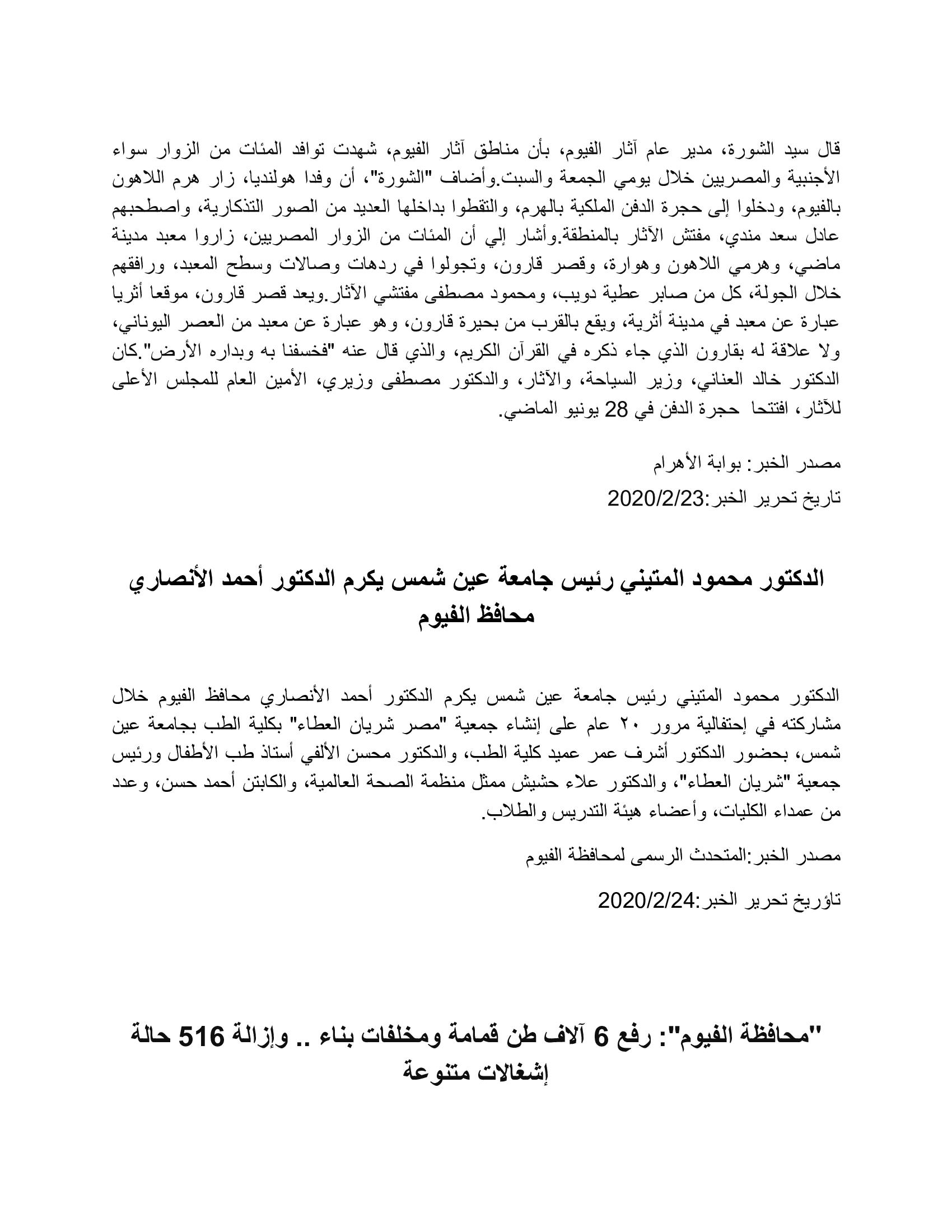 قال سيد الشورة، مدير عام آثار الفيوم، بأن مناطق آثار الفيوم، شهدت توافد المئات من الزوار سواء الأجنبية والمصريين خلال يومي الجمعة والسبت.وأضاف "الشورة"، أن وفدا هولنديا، زار هرم اللاهون بالفيوم، ودخلوا إلى حجرة الدفن الملكية بالهرم، والتقطوا بداخلها العديد من الصور التذكارية، واصطحبهم عادل سعد مندي، مفتش الآثار بالمنطقة.وأشار إلي أن المئات من الزوار المصريين، زاروا معبد مدينة ماضي، وهرمي اللاهون وهوارة، وقصر قارون، وتجولوا في ردهات وصالات وسطح المعبد، ورافقهم خلال الجولة، كل من صابر عطية دويب، ومحمود مصطفى مفتشي الآثار.ويعد قصر قارون، موقعا أثريا عبارة عن معبد في مدينة أثرية، ويقع بالقرب من بحيرة قارون، وهو عبارة عن معبد من العصر اليوناني، ولا علاقة له بقارون الذي جاء ذكره في القرآن الكريم، والذي قال عنه "فخسفنا به وبداره الأرض".كان الدكتور خالد العناني، وزير السياحة، والآثار، والدكتور مصطفى وزيري، الأمين العام للمجلس الأعلى للآثار، افتتحا حجرة الدفن في 28 يونيو الماضي.

مصدر الخبر: بوابة الأهرام

تاريخ تحرير الخبر:2020/2/23

الدكتور محمود المتيني رئيس جامعة عين شمس يكرم الدكتور أحمد الأنصاري محافظ الفيوم

الدكتور محمود المتيني رئيس جامعة عين شمس يكرم الدكتور أحمد الأنصاري محافظ الفيوم خلال مشاركته في إحتفالية مرور ٢٠ عام على إنشاء جمعية "مصر شريان العطاء" بكلية الطب بجامعة عين شمس، بحضور الدكتور أشرف عمر عميد كلية الطب، والدكتور محسن الألفي أستاذ طب الأطفال ورئيس جمعية "شريان العطاء"، والدكتور علاء حشيش ممثل منظمة الصحة العالمية، والكابتن أحمد حسن، وعدد من عمداء الكليات، وأعضاء هيئة التدريس والطلاب.

مصدر الخبر:المتحدث الرسمى لمحافظة الفيوم

تاؤريخ تحرير الخبر:2020/2/24

"محافظة الفيوم": رفع 6 آلاف طن قمامة ومخلفات بناء .. وإزالة 516 حالة إشغالات متنوعة